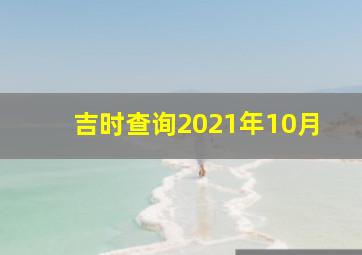 吉时查询2021年10月